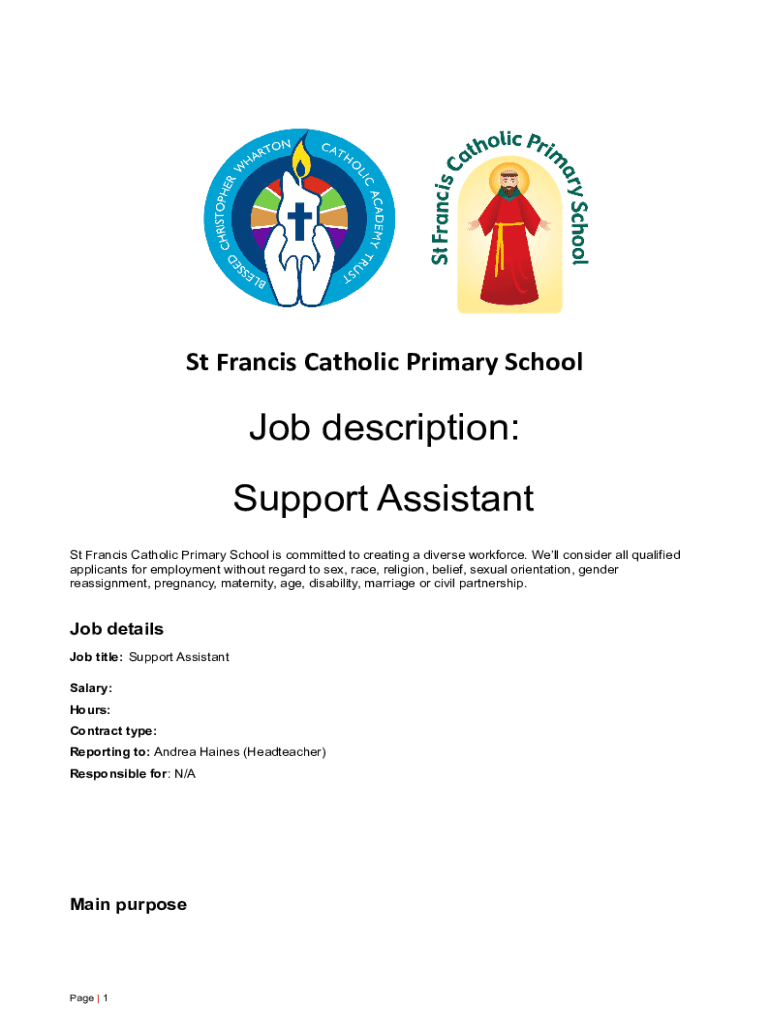 BLESSED CHRISTOPHER WHARTON CATHOLIC ACADEMY TRUST

St Francis Catholic Primary School

St Francis Catholic Primary School

Job description:

Support Assistant

St Francis Catholic Primary School is committed to creating a diverse workforce. We'll consider all qualified applicants for employment without regard to sex, race, religion, belief, sexual orientation, gender reassignment, pregnancy, maternity, age, disability, marriage or civil partnership.

Job details

Job title: Support Assistant

Salary:

Hours:

Contract type:

Reporting to: Andrea Haines (Headteacher)

Responsible for: N/A

Main purpose

Page | 1